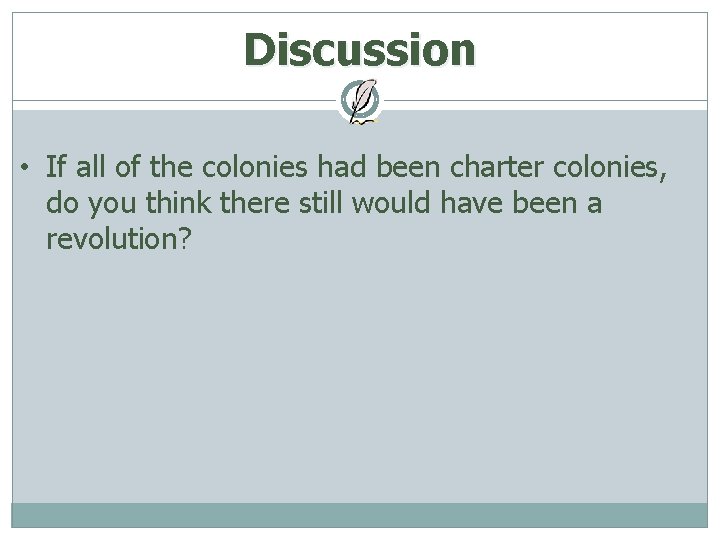 Discussion

• If all of the colonies had been charter colonies, do you think there still would have been a revolution?